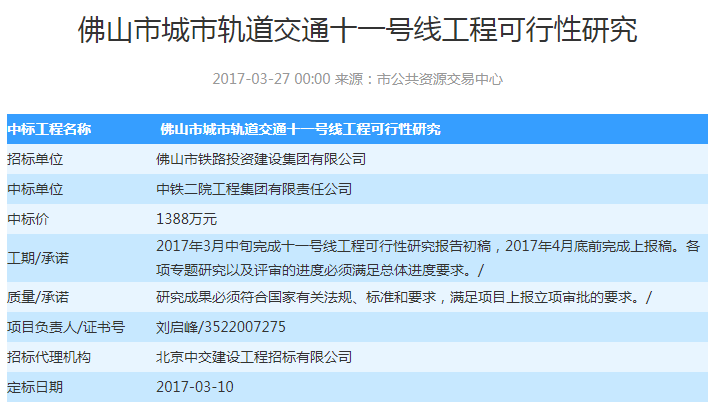 佛山市城市轨道交通十一号线工程可行性研究

2017-03-27 00:00 来源：市公共资源交易中心

| 中标工程名称 | 佛山市城市轨道交通十一号线工程可行性研究 |
|---|---|
| 招标单位 | 佛山市铁路投资建设集团有限公司 |
| 中标单位 | 中铁二院工程集团有限责任公司 |
| 中标价 | 1388万元 |
| 工期/承诺 | 2017年3月中旬完成十一号线工程可行性研究报告初稿，2017年4月底前完成上报稿。各项专题研究以及评审的进度必须满足总体进度要求。/ |
| 质量/承诺 | 研究成果必须符合国家有关法规、标准和要求，满足项目上报立项审批的要求。/ |
| 项目负责人/证书号 | 刘启峰/3522007275 |
| 招标代理机构 | 北京中交建设工程招标有限公司 |
| 定标日期 | 2017-03-10 |